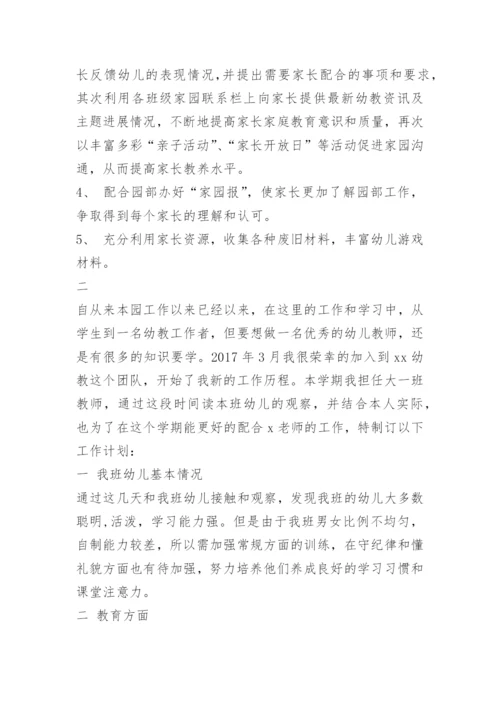 长反馈幼儿的表现情况,并提出需要家长配合的事项和要求，其次利用各班级家园联系栏上向家长提供最新幼教资讯及主题进展情况，不断地提高家长家庭教育意识和质量，再次以丰富多彩“亲子活动”、“家长开放日”等活动促进家园沟通，从而提高家长教养水平。

4、 配合园部办好“家园报”，使家长更加了解园部工作，争取得到每个家长的理解和认可。

5、 充分利用家长资源，收集各种废旧材料，丰富幼儿游戏材料。

二

自从来本园工作以来已经以来，在这里的工作和学习中，从学生到一名幼教工作者，但要想做一名优秀的幼儿教师，还是有很多的知识要学。2017 年 3 月我很荣幸的加入到 xx 幼教这个团队，开始了我新的工作历程。本学期我担任大一班教师，通过这段时间读本班幼儿的观察，并结合本人实际，也为了在这个学期能更好的配合 x 老师的工作，特制订以下工作计划:

一 我班幼儿基本情况

通过这几天和我班幼儿接触和观察，发现我班的幼儿大多数聪明,活泼，学习能力强。但是由于我班男女比例不均匀，自制能力较差，所以需加强常规方面的训练，在守纪律和懂礼貌方面也有待加强，努力培养他们养成良好的学习习惯和课堂注意力。

二 教育方面